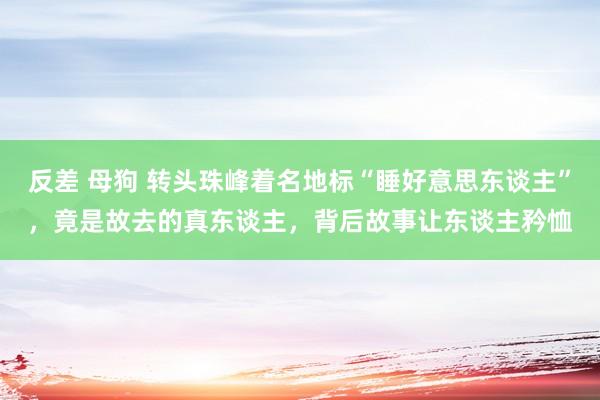 反差 母狗 转头珠峰着名地标“睡好意思东谈主”，竟是故去的真东谈主，背后故事让东谈主矜恤